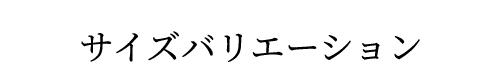 サイズバリエーション